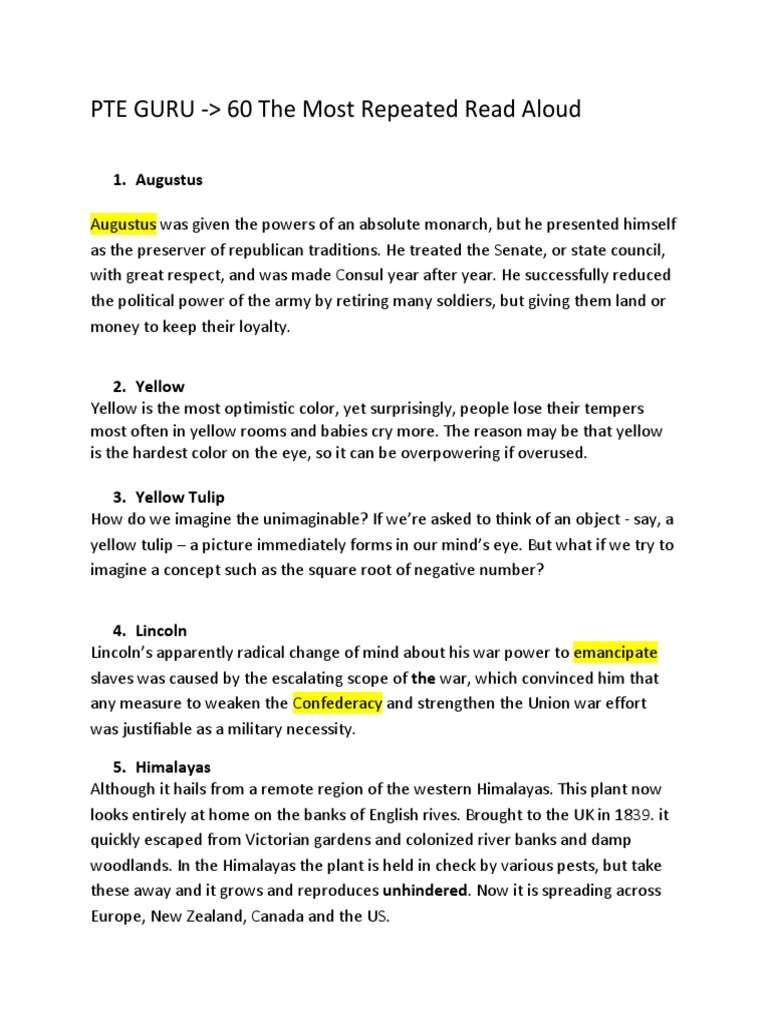 PTE GURU -> 60 The Most Repeated Read Aloud

1. Augustus

Augustus was given the powers of an absolute monarch, but he presented himself as the preserver of republican traditions. He treated the Senate, or state council, with great respect, and was made Consul year after year. He successfully reduced the political power of the army by retiring many soldiers, but giving them land or money to keep their loyalty.

2. Yellow

Yellow is the most optimistic color, yet surprisingly, people lose their tempers most often in yellow rooms and babies cry more. The reason may be that yellow is the hardest color on the eye, so it can be overpowering if overused.

3. Yellow Tulip

How do we imagine the unimaginable? If we're asked to think of an object - say, a yellow tulip – a picture immediately forms in our mind's eye. But what if we try to imagine a concept such as the square root of negative number?

4. Lincoln

Lincoln's apparently radical change of mind about his war power to emancipate slaves was caused by the escalating scope of the war, which convinced him that any measure to weaken the Confederacy and strengthen the Union war effort was justifiable as a military necessity.

5. Himalayas

Although it hails from a remote region of the western Himalayas. This plant now looks entirely at home on the banks of English rives. Brought to the UK in 1839. it quickly escaped from Victorian gardens and colonized river banks and damp woodlands. In the Himalayas the plant is held in check by various pests, but take these away and it grows and reproduces unhindered. Now it is spreading across Europe, New Zealand, Canada and the US.